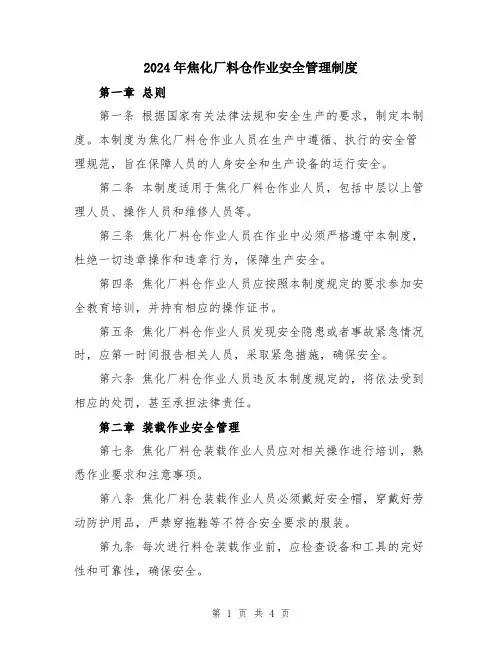 2024年焦化厂料仓作业安全管理制度

第一章 总则

第一条 根据国家有关法律法规和安全生产的要求，制定本制度。本制度为焦化厂料仓作业人员在生产中遵循、执行的安全管理规范，旨在保障人员的人身安全和生产设备的运行安全。

第二条 本制度适用于焦化厂料仓作业人员，包括中层以上管理人员、操作人员和维修人员等。

第三条 焦化厂料仓作业人员在作业中必须严格遵守本制度，杜绝一切违章操作和违章行为，保障生产安全。

第四条 焦化厂料仓作业人员应按照本制度规定的要求参加安全教育培训，并持有相应的操作证书。

第五条 焦化厂料仓作业人员发现安全隐患或者事故紧急情况时，应第一时间报告相关人员，采取紧急措施，确保安全。

第六条 焦化厂料仓作业人员违反本制度规定的，将依法受到相应的处罚，甚至承担法律责任。

第二章 装载作业安全管理

第七条 焦化厂料仓装载作业人员应对相关操作进行培训，熟悉作业要求和注意事项。

第八条 焦化厂料仓装载作业人员必须戴好安全帽，穿戴好劳动防护用品，严禁穿拖鞋等不符合安全要求的服装。

第九条 每次进行料仓装载作业前，应检查设备和工具的完好性和可靠性，确保安全。

第 1 页 共 4 页